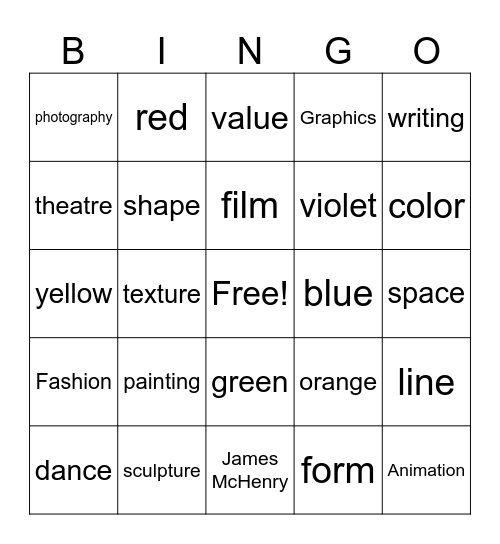 | B | I | N | G | O |
|---|---|---|---|---|
| photography | red | value | Graphics | writing |
| theatre | shape | film | violet | color |
| yellow | texture | Free! | blue | space |
| Fashion | painting | green | orange | line |
| dance | sculpture | James McHenry | form | Animation |